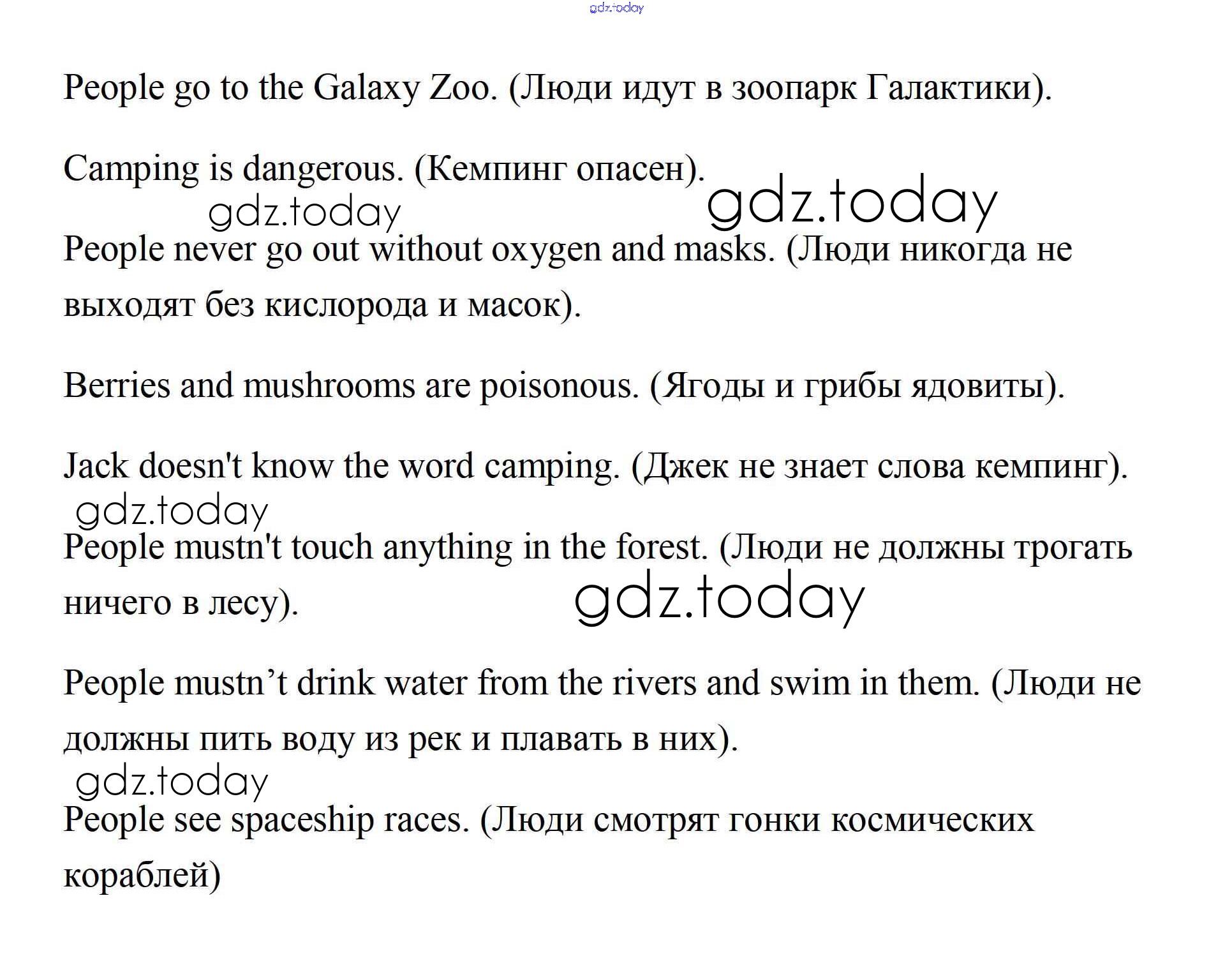 gdz.today

People go to the Galaxy Zoo. (Люди идут в зоопарк Галактики).

Camping is dangerous. (Кемпинг опасен).

gdz.today gdz.today

People never go out without oxygen and masks. (Люди никогда не выходят без кислорода и масок).

Berries and mushrooms are poisonous. (Ягоды и грибы ядовиты).

Jack doesn't know the word camping. (Джек не знает слова кемпинг).

gdz.today

People mustn't touch anything in the forest. (Люди не должны трогать ничего в лесу).

gdz.today

People mustn’t drink water from the rivers and swim in them. (Люди не должны пить воду из рек и плавать в них).

gdz.today

People see spaceship races. (Люди смотрят гонки космических кораблей)